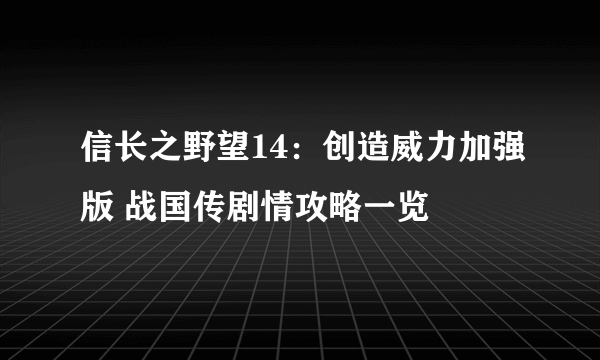 信长之野望14：创造威力加强版 战国传剧情攻略一览